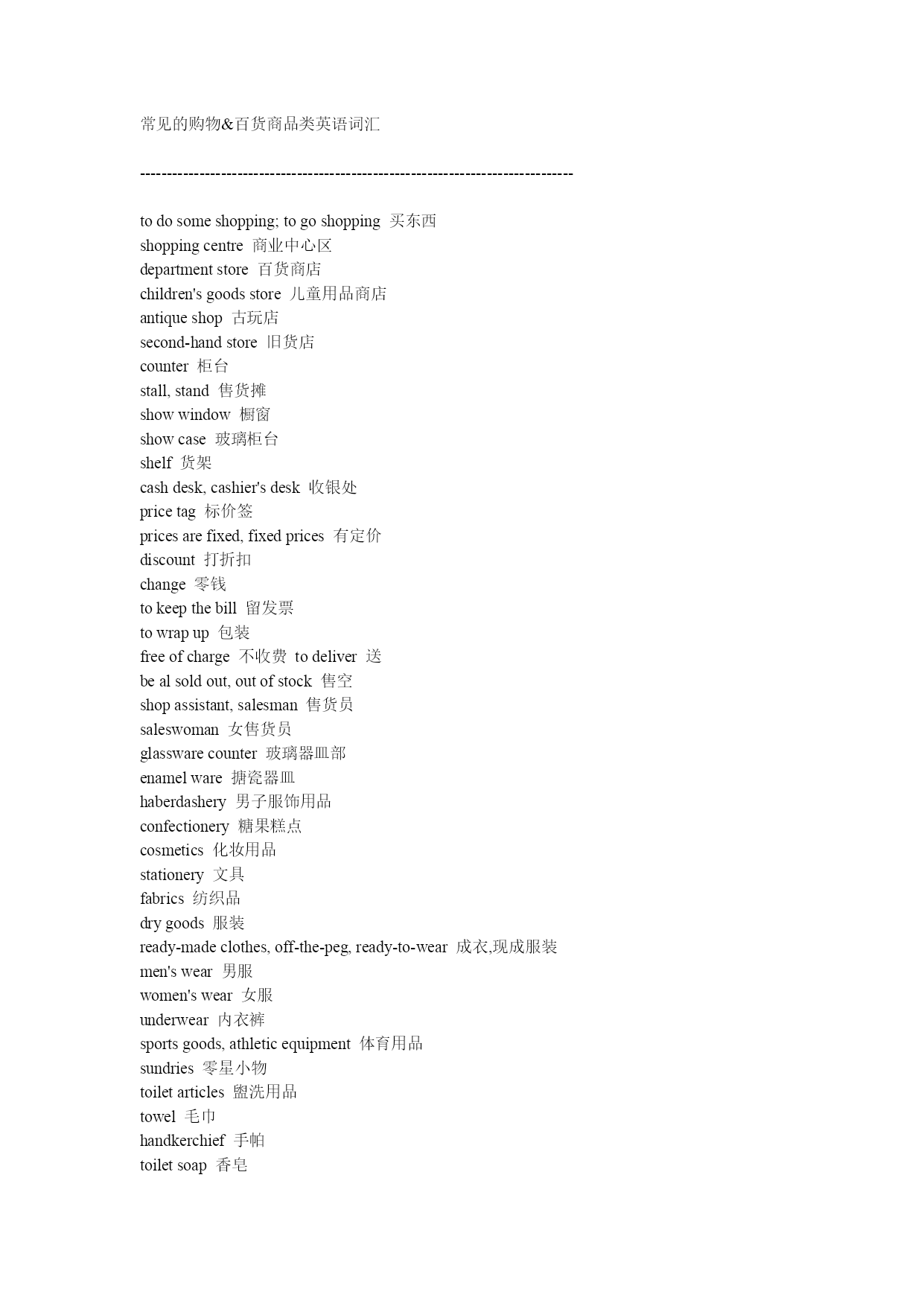 常见的购物&百货商品类英语词汇

--------------------------------------------------------------------------------

to do some shopping; to go shopping  买东西
shopping centre  商业中心区
department store  百货商店
children's goods store  儿童用品商店
antique shop  古玩店
second-hand store  旧货店
counter  柜台
stall, stand  售货摊
show window  橱窗
show case  玻璃柜台
shelf  货架
cash desk, cashier's desk  收银处
price tag  标价签
prices are fixed, fixed prices  有定价
discount  打折扣
change  零钱
to keep the bill  留发票
to wrap up  包装
free of charge  不收费  to deliver  送
be al sold out, out of stock  售空
shop assistant, salesman  售货员
saleswoman  女售货员
glassware counter  玻璃器皿部
enamel ware  搪瓷器皿
haberdashery  男子服饰用品
confectionery  糖果糕点
cosmetics  化妆用品
stationery  文具
fabrics  纺织品
dry goods  服装
ready-made clothes, off-the-peg, ready-to-wear  成衣,现成服装
men's wear  男服
women's wear  女服
underwear  内衣裤
sports goods, athletic equipment  体育用品
sundries  零星小物
toilet articles  盥洗用品
towel  毛巾
handkerchief  手帕
toilet soap  香皂